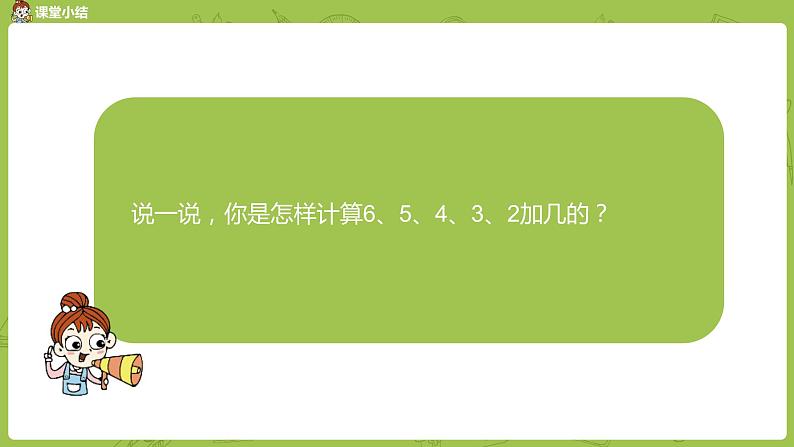 课堂小结

说一说，你是怎样计算6、5、4、3、2加几的？